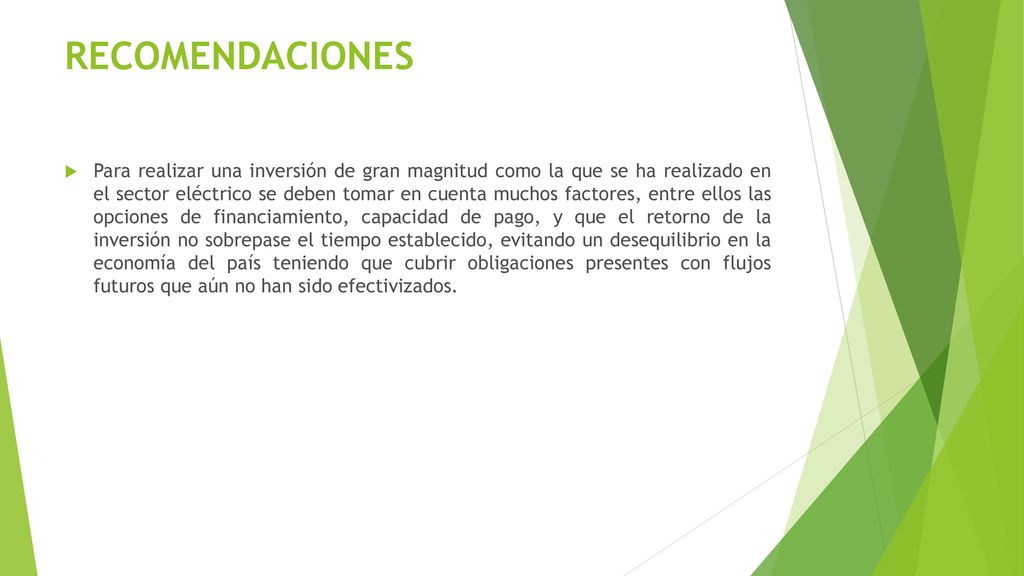 RECOMENDACIONES

Para realizar una inversión de gran magnitud como la que se ha realizado en el sector eléctrico se deben tomar en cuenta muchos factores, entre ellos las opciones de financiamiento, capacidad de pago, y que el retorno de la inversión no sobrepase el tiempo establecido, evitando un desequilibrio en la economía del país teniendo que cubrir obligaciones presentes con flujos futuros que aún no han sido efectivizados.